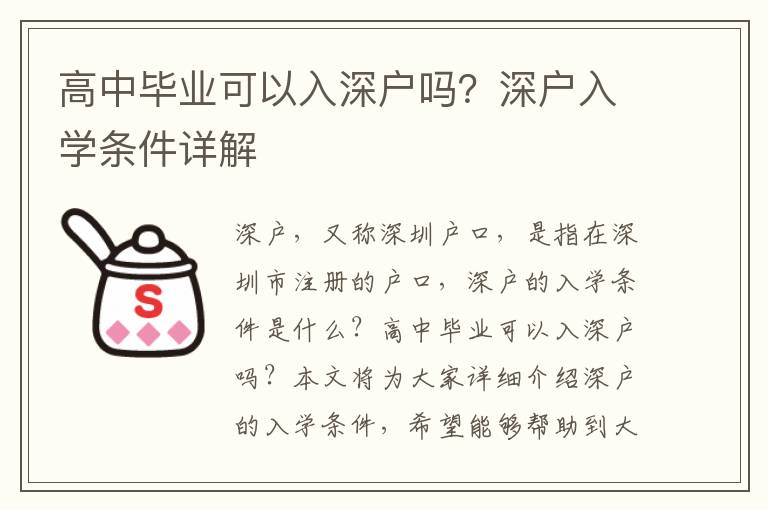 高中毕业可以入深户吗？深户入学条件详解

S

深户，又称深圳户口，是指在深圳市注册的户口，深户的入学条件是什么？高中毕业可以入深户吗？本文将为大家详细介绍深户的入学条件，希望能够帮助到大